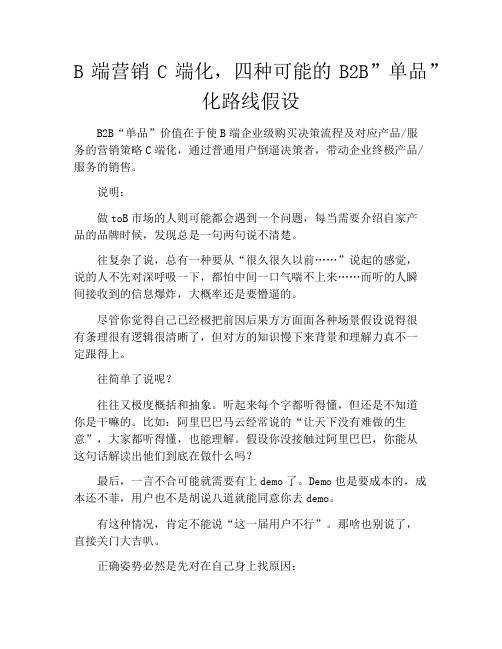 B 端营销 C 端化，四种可能的 B2B”单品”化路线假设

B2B“单品”价值在于使 B 端企业级购买决策流程及对应产品/服务的营销策略 C 端化，通过普通用户倒逼决策者，带动企业终极产品/服务的销售。

说明：

做 toB 市场的人则可能都会遇到一个问题，每当需要介绍自家产品的品牌时候，发现总是一句两句说不清楚。

往复杂了说，总有一种要从“很久很久以前……”说起的感觉，说的人不先对深呼吸一下，都怕中间一口气喘不上来……而听的人瞬间接收到的信息爆炸，大概率还是要懵逼的。

尽管你觉得自己已经极把前因后果方方面面各种场景假设说得很有条理很有逻辑很清晰了，但对方的知识慢下来背景和理解力真不一定跟得上。

往简单了说呢？

往往又极度概括和抽象。听起来每个字都听得懂，但还是不知道你是干嘛的。比如：阿里巴巴马云经常说的“让天下没有难做的生意”，大家都听得懂，也能理解。假设你没接触过阿里巴巴，你能从这句话解读出他们到底在做什么吗？

最后，一言不合可能就需要有上 demo 了。Demo 也是要成本的，成本还不菲，用户也不是胡说八道就能同意你去 demo。

有这种情况，肯定不能说“这一届用户不行”。那啥也别说了，直接关门大吉叭。

正确姿势必然是先对在自己身上找原因：